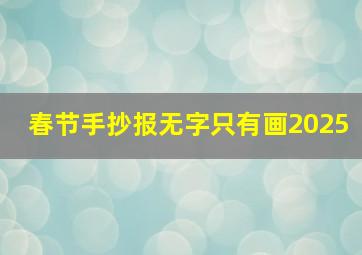 春节手抄报无字只有画2025